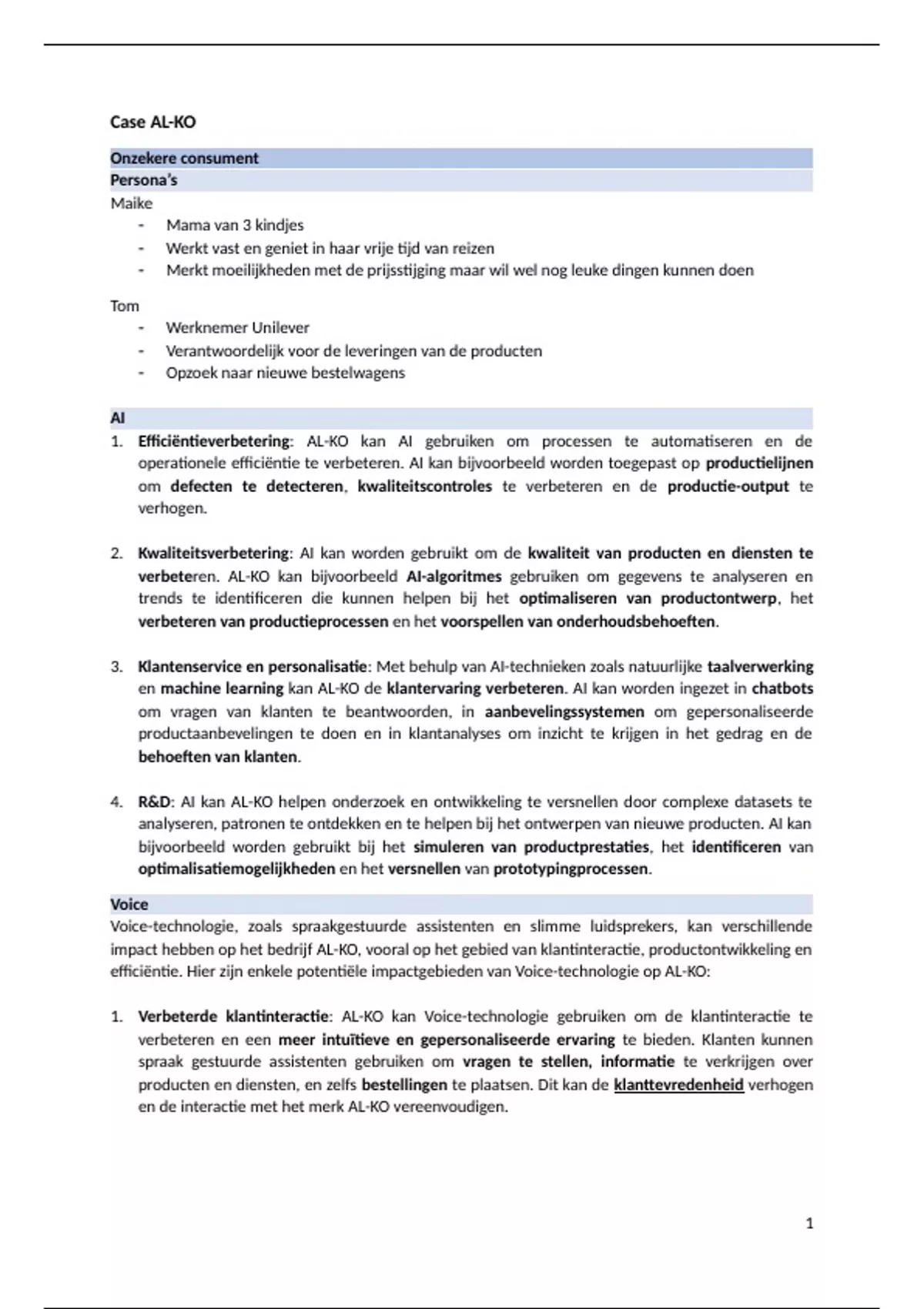 Case AL-KO

Onzekere consument

Persona's

Maike

- Mama van 3 kindjes
- Werkt vast en geniet in haar vrije tijd van reizen
- Merkt moeilijkheden met de prijsstijging maar wil wel nog leuke dingen kunnen doen

Tom

- Werknemer Unilever
- Verantwoordelijk voor de leveringen van de producten
- Opzoek naar nieuwe bestelwagens

AI

1. Efficiëntieverbetering: AL-KO kan AI gebruiken om processen te automatiseren en de operationele efficiëntie te verbeteren. AI kan bijvoorbeeld worden toegepast op productielijnen om defecten te detecteren, kwaliteitscontroles te verbeteren en de productie-output te verhogen.

2. Kwaliteitsverbetering: AI kan worden gebruikt om de kwaliteit van producten en diensten te verbeteren. AL-KO kan bijvoorbeeld AI-algoritmes gebruiken om gegevens te analyseren en trends te identificeren die kunnen helpen bij het optimaliseren van productontwerp, het verbeteren van productieprocessen en het voorspellen van onderhoudsbehoeften.

3. Klantenservice en personalisatie: Met behulp van AI-technieken zoals natuurlijke taalverwerking en machine learning kan AL-KO de klantervaring verbeteren. AI kan worden ingezet in chatbots om vragen van klanten te beantwoorden, in aanbevelingssystemen om gepersonaliseerde productaanbevelingen te doen en in klantanalyses om inzicht te krijgen in het gedrag en de behoeften van klanten.

4. R&D: AI kan AL-KO helpen onderzoek en ontwikkeling te versnellen door complexe datasets te analyseren, patronen te ontdekken en te helpen bij het ontwerpen van nieuwe producten. AI kan bijvoorbeeld worden gebruikt bij het simuleren van productprestaties, het identificeren van optimalisatiemogelijkheden en het versnellen van prototypingprocessen.

Voice

Voice-technologie, zoals spraakgestuurde assistenten en slimme luidsprekers, kan verschillende impact hebben op het bedrijf AL-KO, vooral op het gebied van klantinteractie, productontwikkeling en efficiëntie. Hier zijn enkele potentiële impactgebieden van Voice-technologie op AL-KO:

1. Verbeterde klantinteractie: AL-KO kan Voice-technologie gebruiken om de klantinteractie te verbeteren en een meer intuïtieve en gepersonaliseerde ervaring te bieden. Klanten kunnen spraak gestuurde assistenten gebruiken om vragen te stellen, informatie te verkrijgen over producten en diensten, en zelfs bestellingen te plaatsen. Dit kan de klanttevredenheid verhogen en de interactie met het merk AL-KO vereenvoudigen.

1